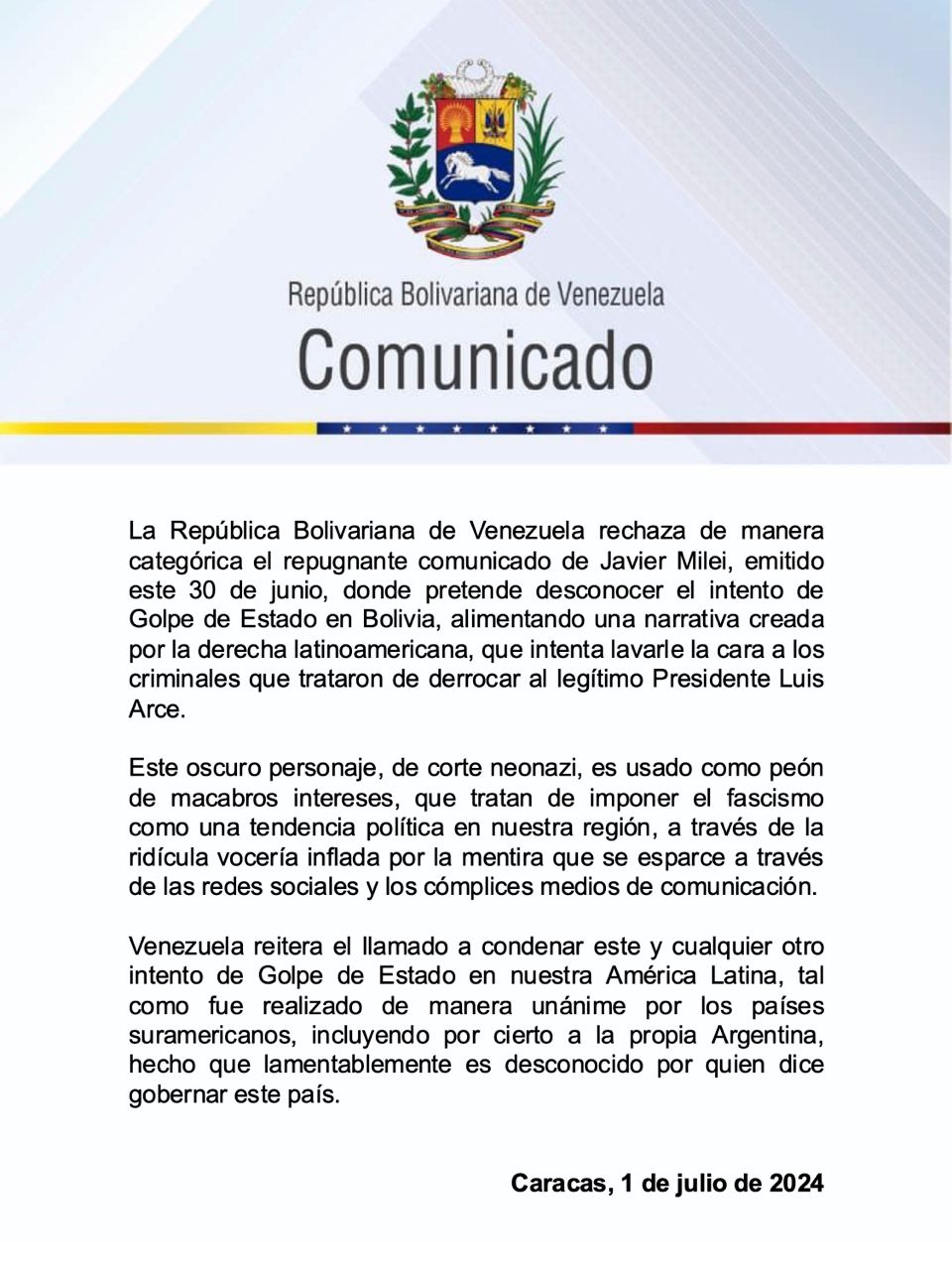 República Bolivariana de Venezuela
Comunicado

La República Bolivariana de Venezuela rechaza de manera categórica el repugnante comunicado de Javier Milei, emitido este 30 de junio, donde pretende desconocer el intento de Golpe de Estado en Bolivia, alimentando una narrativa creada por la derecha latinoamericana, que intenta lavarle la cara a los criminales que trataron de derrocar al legítimo Presidente Luis Arce.

Este oscuro personaje, de corte neonazi, es usado como peón de macabros intereses, que tratan de imponer el fascismo como una tendencia política en nuestra región, a través de la ridícula vocería inflada por la mentira que se esparce a través de las redes sociales y los cómplices medios de comunicación.

Venezuela reitera el llamado a condenar este y cualquier otro intento de Golpe de Estado en nuestra América Latina, tal como fue realizado de manera unánime por los países suramericanos, incluyendo por cierto a la propia Argentina, hecho que lamentablemente es desconocido por quien dice gobernar este país.

Caracas, 1 de julio de 2024